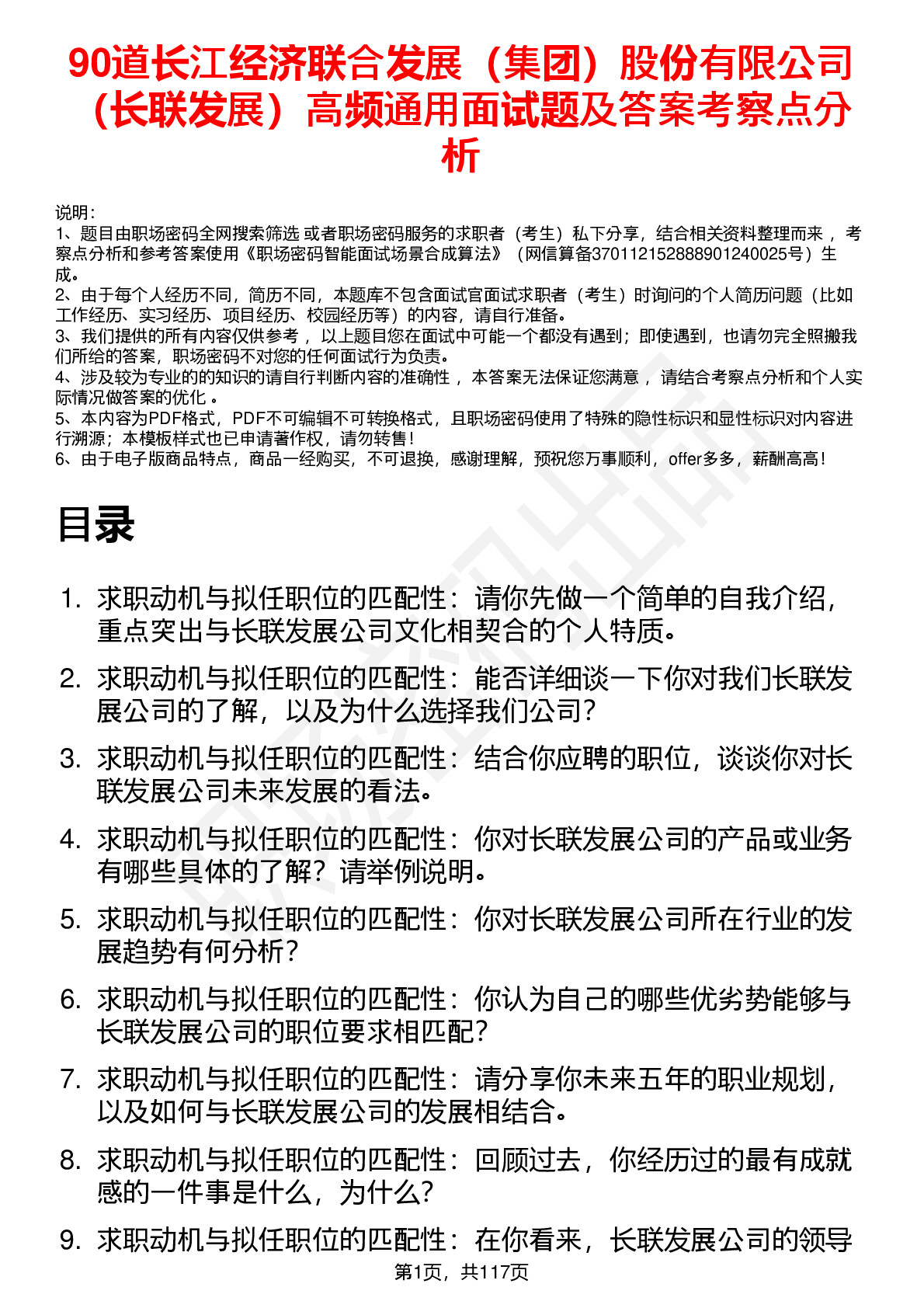 90道长江经济联合发展（集团）股份有限公司（长联发展）高频通用面试题及答案考察点分析

说明：
1、题目由职场密码全网搜索筛选 或者职场密码服务的求职者（考生）私下分享，结合相关资料整理而来 ，考察点分析和参考答案使用《职场密码智能面试场景合成算法》（网信算备370112152888901240025号）生成。
2、由于每个人经历不同，简历不同，本题库不包含面试官面试求职者（考生）时询问的个人简历问题（比如工作经历、实习经历、项目经历、校园经历等）的内容，请自行准备。
3、我们提供的所有内容仅供参考 ，以上题目您在面试中可能一个都没有遇到；即使遇到，也请勿完全照搬我们所给的答案，职场密码不对您的任何面试行为负责。
4、涉及较为专业的的知识的请自行判断内容的准确性 ，本答案无法保证您满意 ，请结合考察点分析和个人实际情况做答案的优化 。
5、本内容为PDF格式，PDF不可编辑不可转换格式，且职场密码使用了特殊的隐性标识和显性标识对内容进行溯源；本模板样式也已申请著作权，请勿转售！
6、由于电子版商品特点，商品一经购买，不可退换，感谢理解，预祝您万事顺利，offer多多，薪酬高高！

目录

1. 求职动机与拟任职位的匹配性：请你先做一个简单的自我介绍，重点突出与长联发展公司文化相契合的个人特质。
2. 求职动机与拟任职位的匹配性：能否详细谈一下你对我们长联发展公司的了解，以及为什么选择我们公司？
3. 求职动机与拟任职位的匹配性：结合你应聘的职位，谈谈你对长联发展公司未来发展的看法。
4. 求职动机与拟任职位的匹配性：你对长联发展公司的产品或业务有哪些具体的了解？请举例说明。
5. 求职动机与拟任职位的匹配性：你对长联发展公司所在行业的发展趋势有何分析？
6. 求职动机与拟任职位的匹配性：你认为自己的哪些优劣势能够与长联发展公司的职位要求相匹配？
7. 求职动机与拟任职位的匹配性：请分享你未来五年的职业规划，以及如何与长联发展公司的发展相结合。
8. 求职动机与拟任职位的匹配性：回顾过去，你经历过的最有成就感的一件事是什么，为什么？
9. 求职动机与拟任职位的匹配性：在你看来，长联发展公司的领导

第1页，共117页